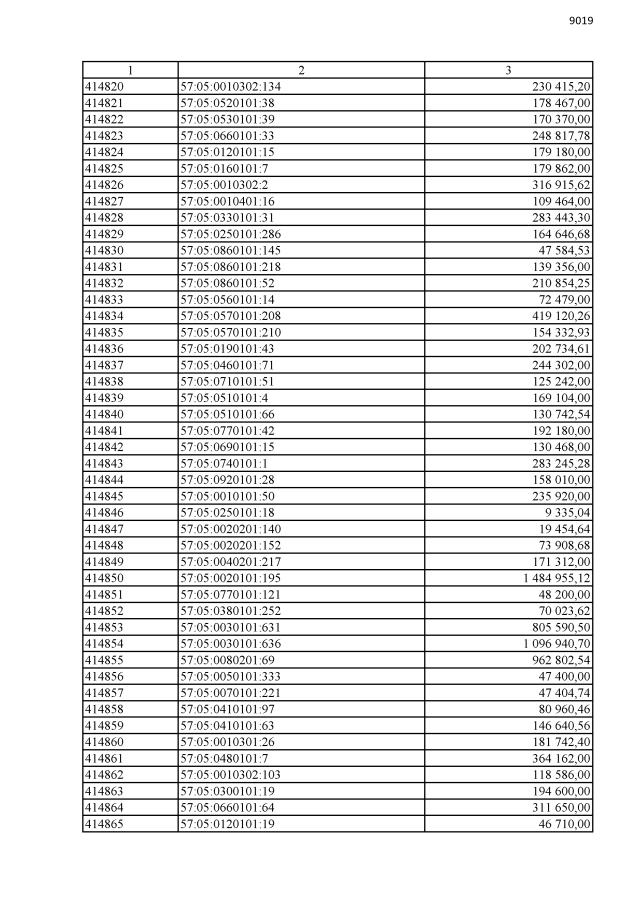 9019

| 1 | 2 | 3 |
|---|---|---|
| 414820 | 57:05:0010302:134 | 230 415,20 |
| 414821 | 57:05:0520101:38 | 178 467,00 |
| 414822 | 57:05:0530101:39 | 170 370,00 |
| 414823 | 57:05:0660101:33 | 248 817,78 |
| 414824 | 57:05:0120101:15 | 179 180,00 |
| 414825 | 57:05:0160101:7 | 179 862,00 |
| 414826 | 57:05:0010302:2 | 316 915,62 |
| 414827 | 57:05:0010401:16 | 109 464,00 |
| 414828 | 57:05:0330101:31 | 283 443,30 |
| 414829 | 57:05:0250101:286 | 164 646,68 |
| 414830 | 57:05:0860101:145 | 47 584,53 |
| 414831 | 57:05:0860101:218 | 139 356,00 |
| 414832 | 57:05:0860101:52 | 210 854,25 |
| 414833 | 57:05:0560101:14 | 72 479,00 |
| 414834 | 57:05:0570101:208 | 419 120,26 |
| 414835 | 57:05:0570101:210 | 154 332,93 |
| 414836 | 57:05:0190101:43 | 202 734,61 |
| 414837 | 57:05:0460101:71 | 244 302,00 |
| 414838 | 57:05:0710101:51 | 125 242,00 |
| 414839 | 57:05:0510101:4 | 169 104,00 |
| 414840 | 57:05:0510101:66 | 130 742,54 |
| 414841 | 57:05:0770101:42 | 192 180,00 |
| 414842 | 57:05:0690101:15 | 130 468,00 |
| 414843 | 57:05:0740101:1 | 283 245,28 |
| 414844 | 57:05:0920101:28 | 158 010,00 |
| 414845 | 57:05:0010101:50 | 235 920,00 |
| 414846 | 57:05:0250101:18 | 9 335,04 |
| 414847 | 57:05:0020201:140 | 19 454,64 |
| 414848 | 57:05:0020201:152 | 73 908,68 |
| 414849 | 57:05:0040201:217 | 171 312,00 |
| 414850 | 57:05:0020101:195 | 1 484 955,12 |
| 414851 | 57:05:0770101:121 | 48 200,00 |
| 414852 | 57:05:0380101:252 | 70 023,62 |
| 414853 | 57:05:0030101:631 | 805 590,50 |
| 414854 | 57:05:0030101:636 | 1 096 940,70 |
| 414855 | 57:05:0080201:69 | 962 802,54 |
| 414856 | 57:05:0050101:333 | 47 400,00 |
| 414857 | 57:05:0070101:221 | 47 404,74 |
| 414858 | 57:05:0410101:97 | 80 960,46 |
| 414859 | 57:05:0410101:63 | 146 640,56 |
| 414860 | 57:05:0010301:26 | 181 742,40 |
| 414861 | 57:05:0480101:7 | 364 162,00 |
| 414862 | 57:05:0010302:103 | 118 586,00 |
| 414863 | 57:05:0300101:19 | 194 600,00 |
| 414864 | 57:05:0660101:64 | 311 650,00 |
| 414865 | 57:05:0120101:19 | 46 710,00 |